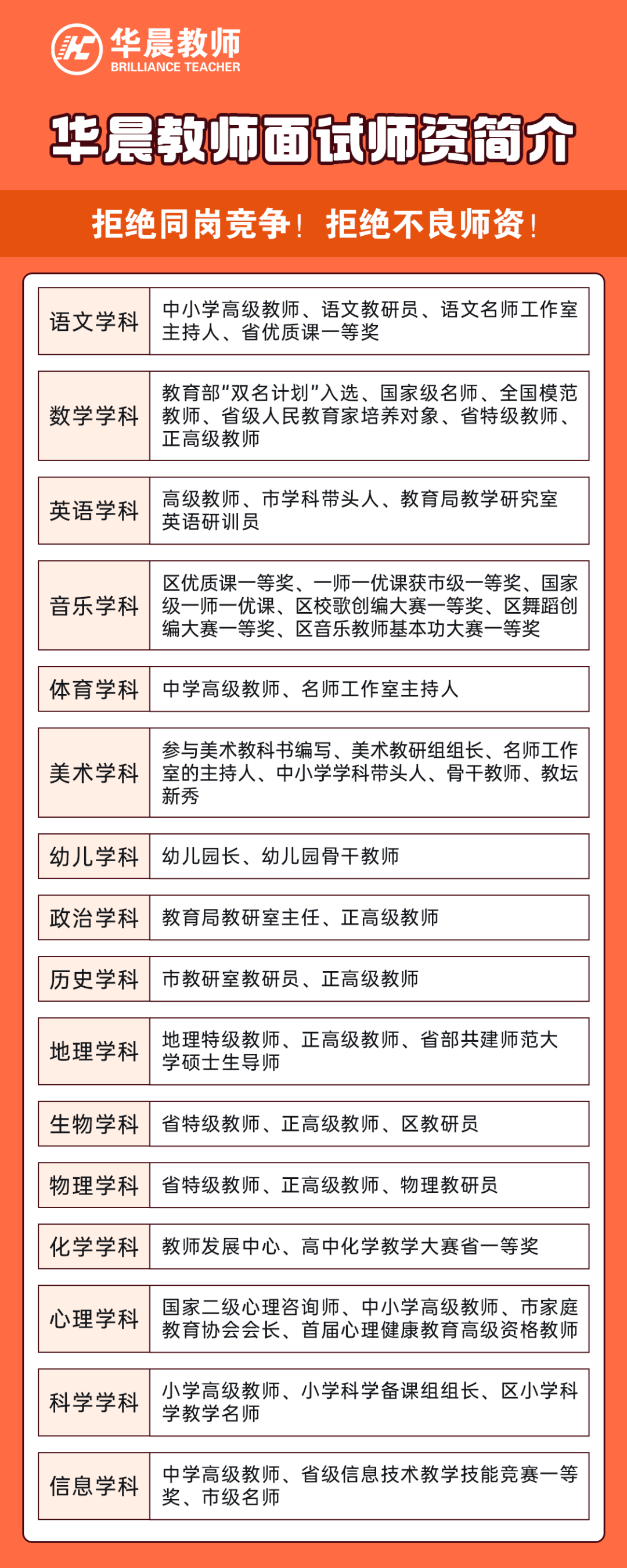 华晨教师
BRILLIANCE TEACHER

华晨教师面试师资简介

拒绝同岗竞争！拒绝不良师资！

| 语文学科 | 中小学高级教师、语文教研员、语文名师工作室主持人、省优质课一等奖 |
|---|---|
| 数学学科 | 教育部“双名计划”入选、国家级名师、全国模范教师、省级人民教育家培养对象、省特级教师、正高级教师 |
| 英语学科 | 高级教师、市学科带头人、教育局教学研究室英语研训员 |
| 音乐学科 | 区优质课一等奖、一师一优课获市级一等奖、国家级一师一优课、区校歌创编大赛一等奖、区舞蹈创编大赛一等奖、区音乐教师基本功大赛一等奖 |
| 体育学科 | 中学高级教师、名师工作室主持人 |
| 美术学科 | 参与美术教科书编写、美术教研组组长、名师工作室的主持人、中小学学科带头人、骨干教师、教坛新秀 |
| 幼儿学科 | 幼儿园长、幼儿园骨干教师 |
| 政治学科 | 教育局教研室主任、正高级教师 |
| 历史学科 | 市教研室教研员、正高级教师 |
| 地理学科 | 地理特级教师、正高级教师、省部共建师范大学硕士生导师 |
| 生物学科 | 省特级教师、正高级教师、区教研员 |
| 物理学科 | 省特级教师、正高级教师、物理教研员 |
| 化学学科 | 教师发展中心、高中化学教学大赛省一等奖 |
| 心理学科 | 国家二级心理咨询师、中小学高级教师、市家庭教育协会会长、首届心理健康教育高级资格教师 |
| 科学学科 | 小学高级教师、小学科学备课组组长、区小学科学教学名师 |
| 信息学科 | 中学高级教师、省级信息技术教学技能竞赛一等奖、市级名师 |